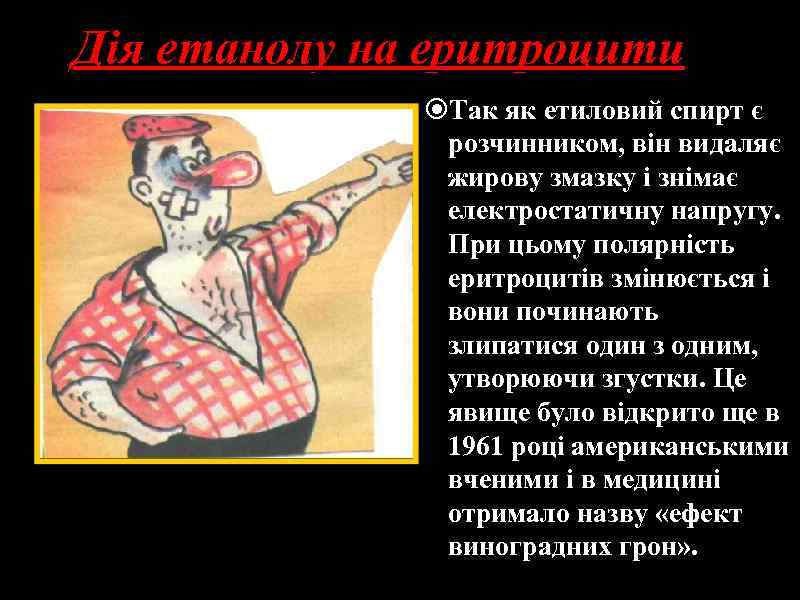 Дія етанолу на еритроцити

Так як етиловий спирт є розчинником, він видаляє жирову змазку і знімає електростатичну напругу. При цьому полярність еритроцитів змінюється і вони починають злипатися один з одним, утворюючи згустки. Це явище було відкрито ще в 1961 році американськими вченими і в медицині отримало назву «ефект виноградних грон».